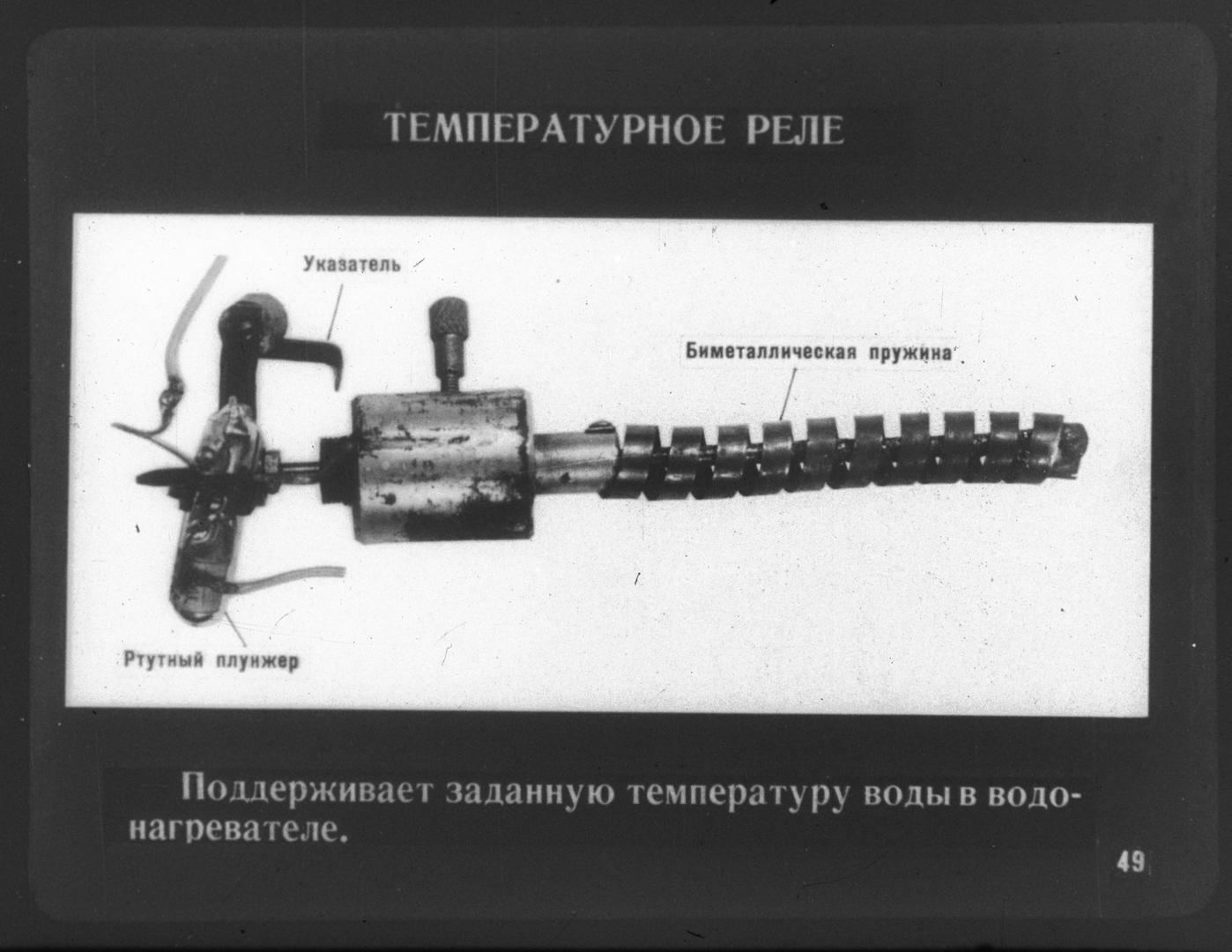 ТЕМПЕРАТУРНОЕ РЕЛЕ

Указатель

Биметаллическая пружина

Ртутный плунжер

Поддерживает заданную температуру воды в водонагревателе.

49